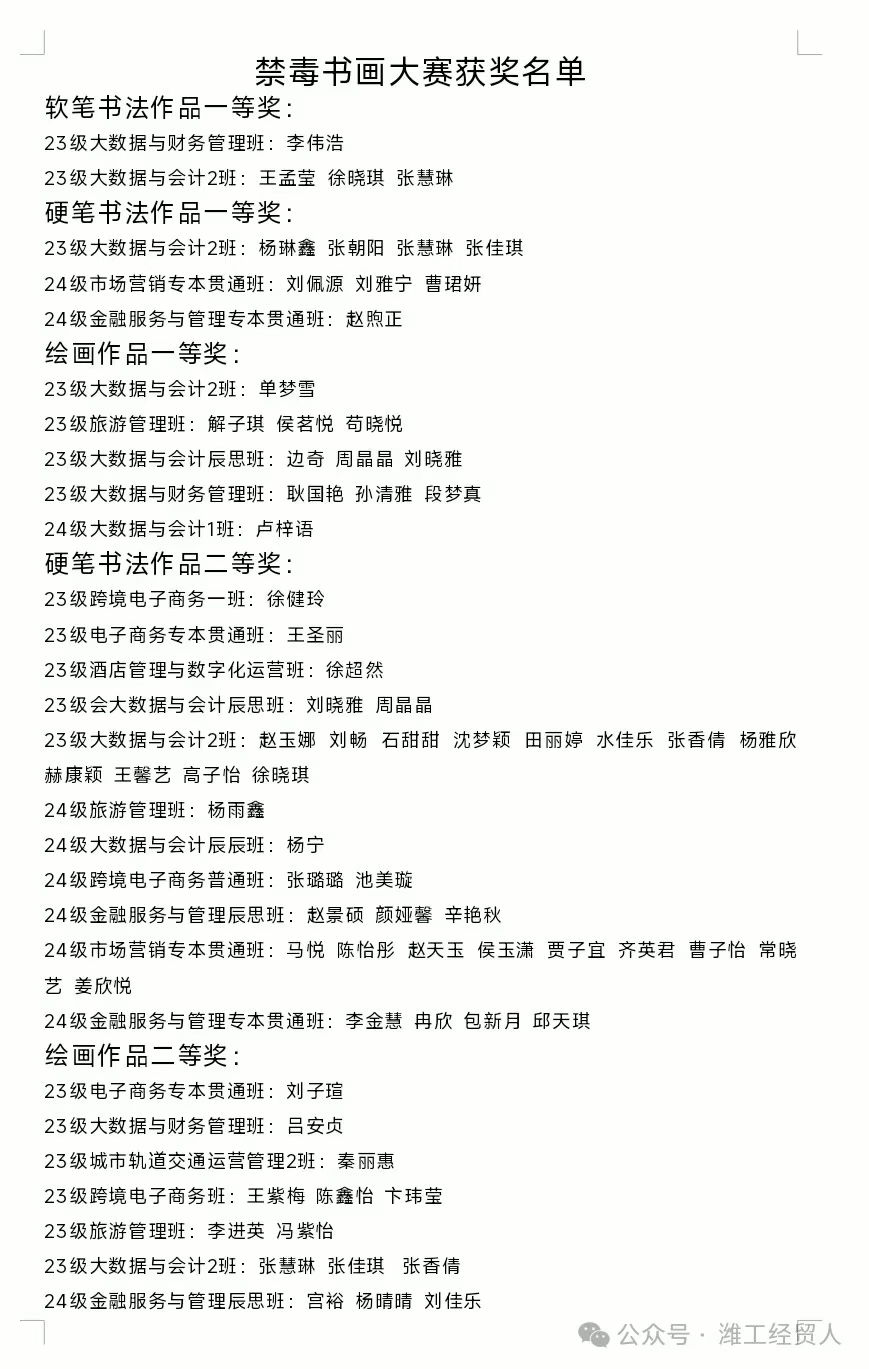 禁毒书画大赛获奖名单

软笔书法作品一等奖：

23级大数据与财务管理班：李伟浩

23级大数据与会计2班：王孟莹 徐晓琪 张慧琳

硬笔书法作品一等奖：

23级大数据与会计2班：杨琳鑫 张朝阳 张慧琳 张佳琪

24级市场营销专本贯通班：刘佩源 刘雅宁 曹珺妍

24级金融服务与管理专本贯通班：赵煦正

绘画作品一等奖：

23级大数据与会计2班：单梦雪

23级旅游管理班：解子琪 侯茗悦 苟晓悦

23级大数据与会计辰思班：边奇 周晶晶 刘晓雅

23级大数据与财务管理班：耿国艳 孙清雅 段梦真

24级大数据与会计1班：卢梓语

硬笔书法作品二等奖：

23级跨境电子商务一班：徐健玲

23级电子商务专本贯通班：王圣丽

23级酒店管理与数字化运营班：徐超然

23级会大数据与会计辰思班：刘晓雅 周晶晶

23级大数据与会计2班：赵玉娜 刘畅 石甜甜 沈梦颖 田丽婷 水佳乐 张香倩 杨雅欣 赫康颖 王馨艺 高子怡 徐晓琪

24级旅游管理班：杨雨鑫

24级大数据与会计辰辰班：杨宁

24级跨境电子商务普通班：张璐璐 池美璇

24级金融服务与管理辰思班：赵景硕 颜娅馨 辛艳秋

24级市场营销专本贯通班：马悦 陈怡彤 赵天玉 侯玉潇 贾子宜 齐英君 曹子怡 常晓艺 姜欣悦

24级金融服务与管理专本贯通班：李金慧 冉欣 包新月 邱天琪

绘画作品二等奖：

23级电子商务专本贯通班：刘子瑄

23级大数据与财务管理班：吕安贞

23级城市轨道交通运营管理2班：秦丽惠

23级跨境电子商务班：王紫梅 陈鑫怡 卞玮莹

23级旅游管理班：李进英 冯紫怡

23级大数据与会计2班：张慧琳 张佳琪 张香倩

24级金融服务与管理辰思班：宫裕 杨晴晴 刘佳乐

公众号 · 潍工经贸人